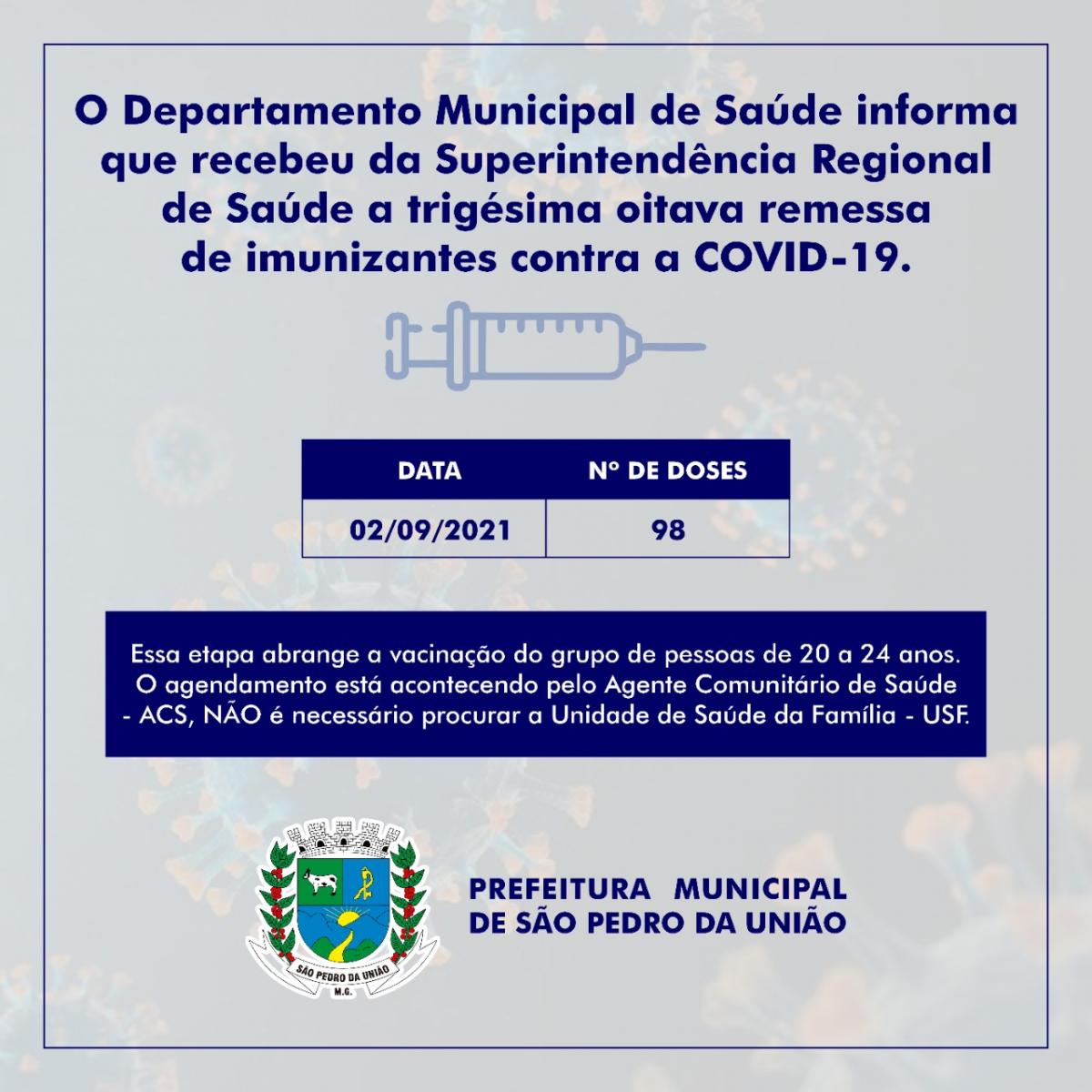 O Departamento Municipal de Saúde informa que recebeu da Superintendência Regional de Saúde a trigésima oitava remessa de imunizantes contra a COVID-19.

| DATA | Nº DE DOSES |
|---|---|
| 02/09/2021 | 98 |

Essa etapa abrange a vacinação do grupo de pessoas de 20 a 24 anos. O agendamento está acontecendo pelo Agente Comunitário de Saúde - ACS, NÃO é necessário procurar a Unidade de Saúde da Família - USF.

SÃO PEDRO DA UNIÃO
M.G.

PREFEITURA MUNICIPAL
DE SÃO PEDRO DA UNIÃO